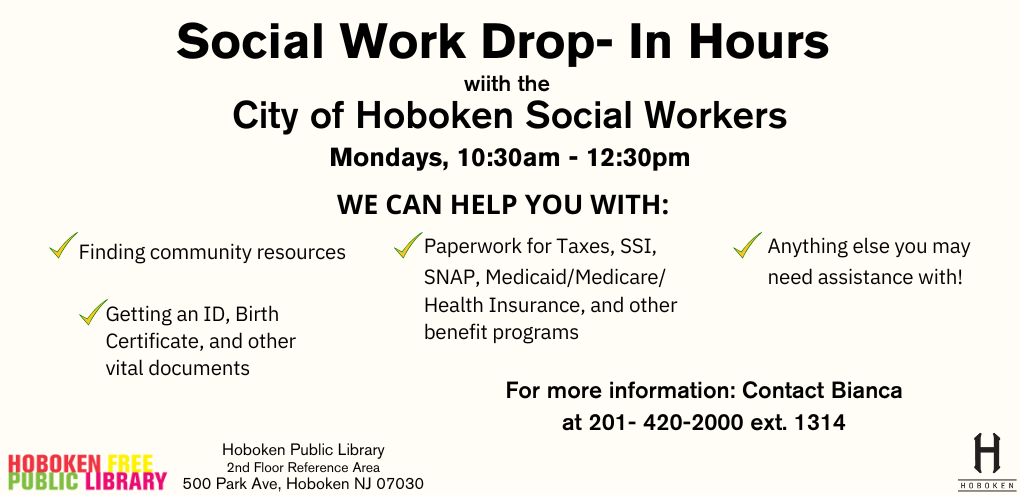 Social Work Drop- In Hours
wiith the
City of Hoboken Social Workers
Mondays, 10:30am - 12:30pm

WE CAN HELP YOU WITH:

Finding community resources

Getting an ID, Birth Certificate, and other vital documents

Paperwork for Taxes, SSI, SNAP, Medicaid/Medicare/ Health Insurance, and other benefit programs

Anything else you may need assistance with!

For more information: Contact Bianca at 201- 420-2000 ext. 1314

HOBOKEN FREE PUBLIC LIBRARY

Hoboken Public Library
2nd Floor Reference Area
500 Park Ave, Hoboken NJ 07030

H
HOBOKEN